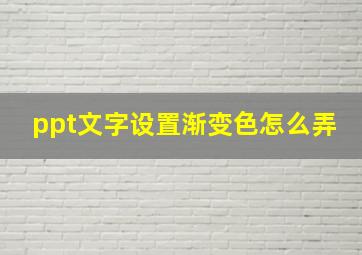 ppt文字设置渐变色怎么弄